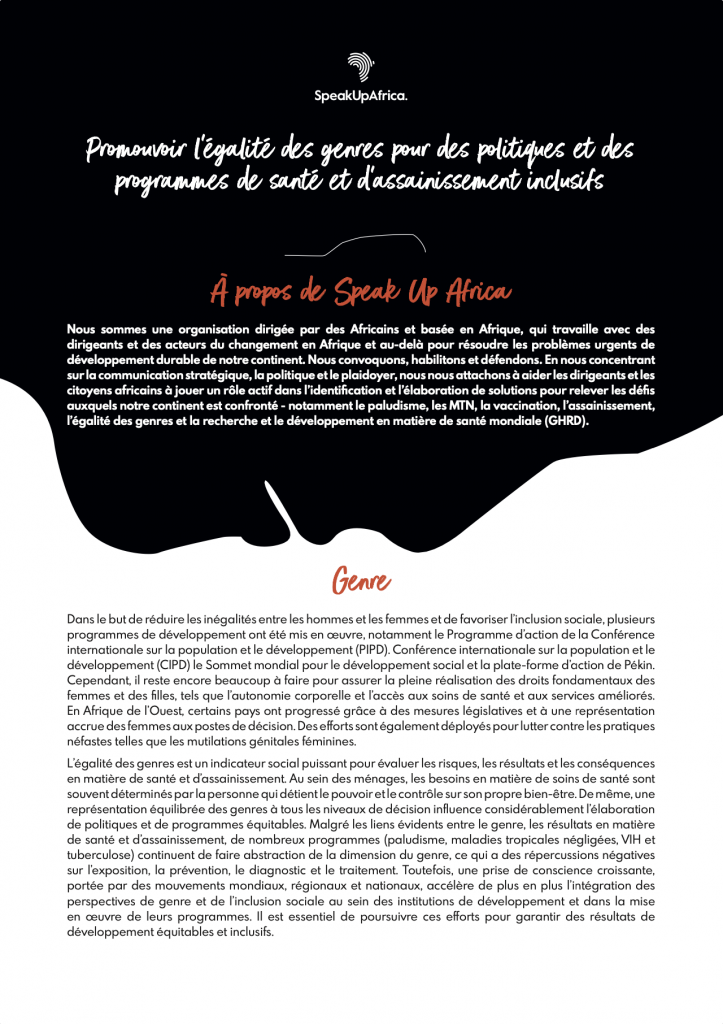 SpeakUpAfrica.

Promouvoir l'égalité des genres pour des politiques et des programmes de santé et d'assainissement inclusifs

À propos de Speak Up Africa

Nous sommes une organisation dirigée par des Africains et basée en Afrique, qui travaille avec des dirigeants et des acteurs du changement en Afrique et au-delà pour résoudre les problèmes urgents de développement durable de notre continent. Nous convoquons, habilitons et défendons. En nous concentrant sur la communication stratégique, la politique et le plaidoyer, nous nous attachons à aider les dirigeants et les citoyens africains à jouer un rôle actif dans l'identification et l'élaboration de solutions pour relever les défis auxquels notre continent est confronté - notamment le paludisme, les MTN, la vaccination, l'assainissement, l'égalité des genres et la recherche et le développement en matière de santé mondiale (GHRD).

Genre

Dans le but de réduire les inégalités entre les hommes et les femmes et de favoriser l'inclusion sociale, plusieurs programmes de développement ont été mis en œuvre, notamment le Programme d'action de la Conférence internationale sur la population et le développement (PIPD). Conférence internationale sur la population et le développement (CIPD) le Sommet mondial pour le développement social et la plate-forme d'action de Pékin. Cependant, il reste encore beaucoup à faire pour assurer la pleine réalisation des droits fondamentaux des femmes et des filles, tels que l'autonomie corporelle et l'accès aux soins de santé et aux services améliorés. En Afrique de l'Ouest, certains pays ont progressé grâce à des mesures législatives et à une représentation accrue des femmes aux postes de décision. Des efforts sont également déployés pour lutter contre les pratiques néfastes telles que les mutilations génitales féminines.

L'égalité des genres est un indicateur social puissant pour évaluer les risques, les résultats et les conséquences en matière de santé et d'assainissement. Au sein des ménages, les besoins en matière de soins de santé sont souvent déterminés par la personne qui détient le pouvoir et le contrôle sur son propre bien-être. De même, une représentation équilibrée des genres à tous les niveaux de décision influence considérablement l'élaboration de politiques et de programmes équitables. Malgré les liens évidents entre le genre, les résultats en matière de santé et d'assainissement, de nombreux programmes (paludisme, maladies tropicales négligées, VIH et tuberculose) continuent de faire abstraction de la dimension du genre, ce qui a des répercussions négatives sur l'exposition, la prévention, le diagnostic et le traitement. Toutefois, une prise de conscience croissante, portée par des mouvements mondiaux, régionaux et nationaux, accélère de plus en plus l'intégration des perspectives de genre et de l'inclusion sociale au sein des institutions de développement et dans la mise en œuvre de leurs programmes. Il est essentiel de poursuivre ces efforts pour garantir des résultats de développement équitables et inclusifs.